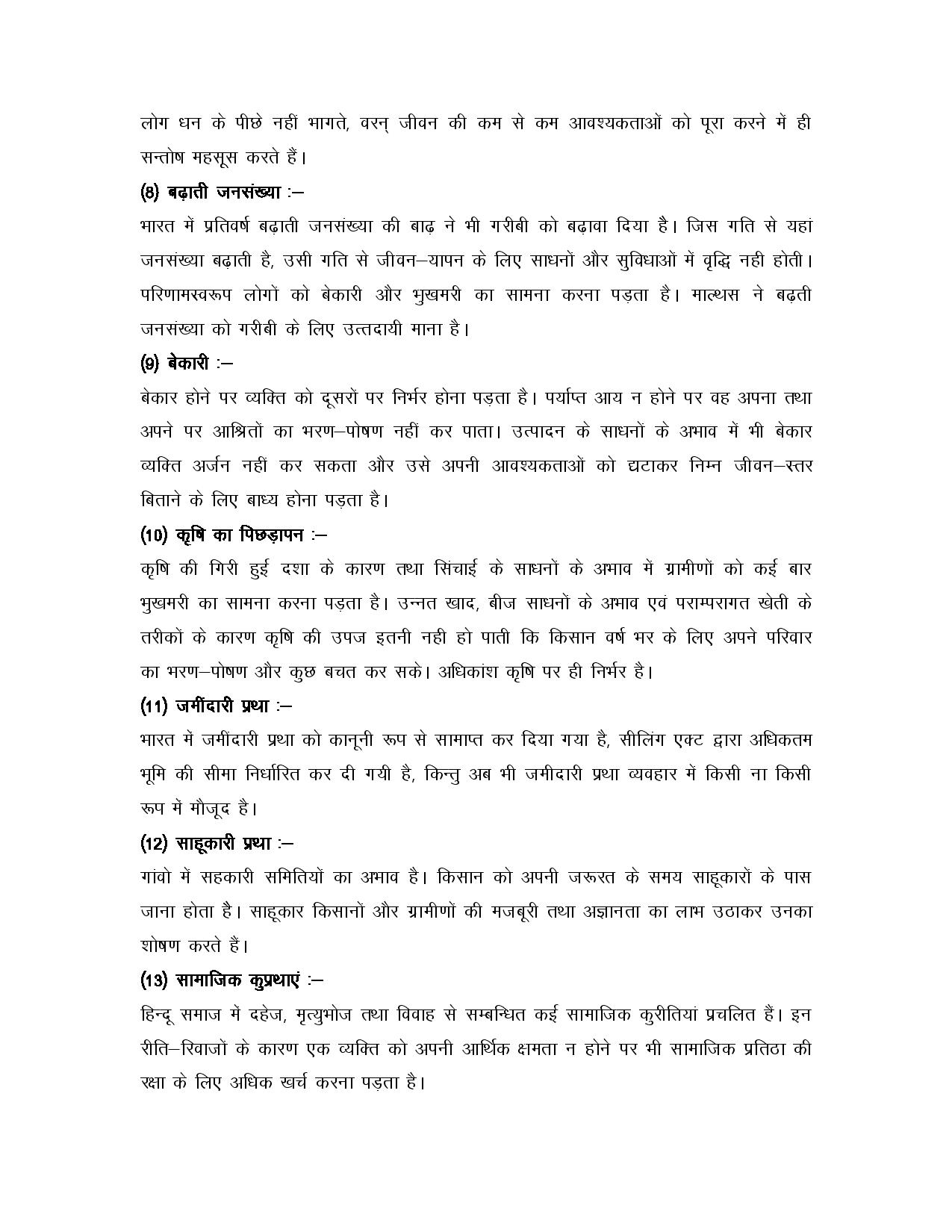 लोग धन के पीछे नहीं भागते, वरन् जीवन की कम से कम आवश्यकताओं को पूरा करने में ही सन्तोष महसूस करते हैं।

(8) बढ़ाती जनसंख्या :–

भारत में प्रतिवर्ष बढ़ाती जनसंख्या की बाढ़ ने भी गरीबी को बढ़ावा दिया है। जिस गति से यहां जनसंख्या बढ़ाती है, उसी गति से जीवन–यापन के लिए साधनों और सुविधाओं में वृद्धि नही होती। परिणामस्वरूप लोगों को बेकारी और भुखमरी का सामना करना पड़ता है। माल्थस ने बढ़ती जनसंख्या को गरीबी के लिए उत्तदायी माना है।

(9) बेकारी :–

बेकार होने पर व्यक्ति को दूसरों पर निर्भर होना पड़ता है। पर्याप्त आय न होने पर वह अपना तथा अपने पर आश्रितों का भरण–पोषण नहीं कर पाता। उत्पादन के साधनों के अभाव में भी बेकार व्यक्ति अर्जन नहीं कर सकता और उसे अपनी आवश्यकताओं को घटाकर निम्न जीवन–स्तर बिताने के लिए बाध्य होना पड़ता है।

(10) कृषि का पिछड़ापन :–

कृषि की गिरी हुई दशा के कारण तथा सिंचाई के साधनों के अभाव में ग्रामीणों को कई बार भुखमरी का सामना करना पड़ता है। उन्नत खाद, बीज साधनों के अभाव एवं पराम्परागत खेती के तरीकों के कारण कृषि की उपज इतनी नही हो पाती कि किसान वर्ष भर के लिए अपने परिवार का भरण–पोषण और कुछ बचत कर सके। अधिकांश कृषि पर ही निर्भर है।

(11) जमींदारी प्रथा :–

भारत में जमींदारी प्रथा को कानूनी रूप से सामाप्त कर दिया गया है, सीलिंग एक्ट द्वारा अधिकतम भूमि की सीमा निर्धारित कर दी गयी है, किन्तु अब भी जमीदारी प्रथा व्यवहार में किसी ना किसी रूप में मौजूद है।

(12) साहूकारी प्रथा :–

गांवो में सहकारी समितियों का अभाव है। किसान को अपनी जरूरत के समय साहूकारों के पास जाना होता है। साहूकार किसानों और ग्रामीणों की मजबूरी तथा अज्ञानता का लाभ उठाकर उनका शोषण करते हैं।

(13) सामाजिक कुप्रथाएं :–

हिन्दू समाज में दहेज, मृत्युभोज तथा विवाह से सम्बन्धित कई सामाजिक कुरीतियां प्रचलित हैं। इन रीति–रिवाजों के कारण एक व्यक्ति को अपनी आर्थिक क्षमता न होने पर भी सामाजिक प्रतिठा की रक्षा के लिए अधिक खर्च करना पड़ता है।